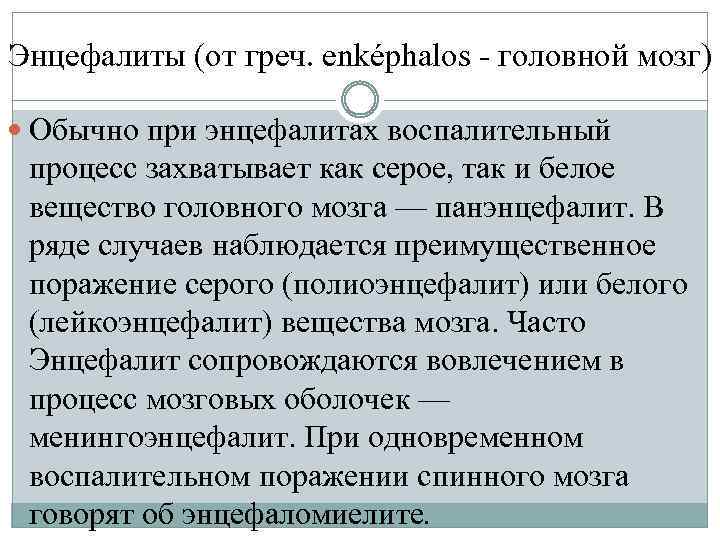 Энцефалиты (от греч. enképhalos - головной мозг)

• Обычно при энцефалитах воспалительный процесс захватывает как серое, так и белое вещество головного мозга — панэнцефалит. В ряде случаев наблюдается преимущественное поражение серого (полиоэнцефалит) или белого (лейкоэнцефалит) вещества мозга. Часто Энцефалит сопровождаются вовлечением в процесс мозговых оболочек — менингоэнцефалит. При одновременном воспалительном поражении спинного мозга говорят об энцефаломиелите.